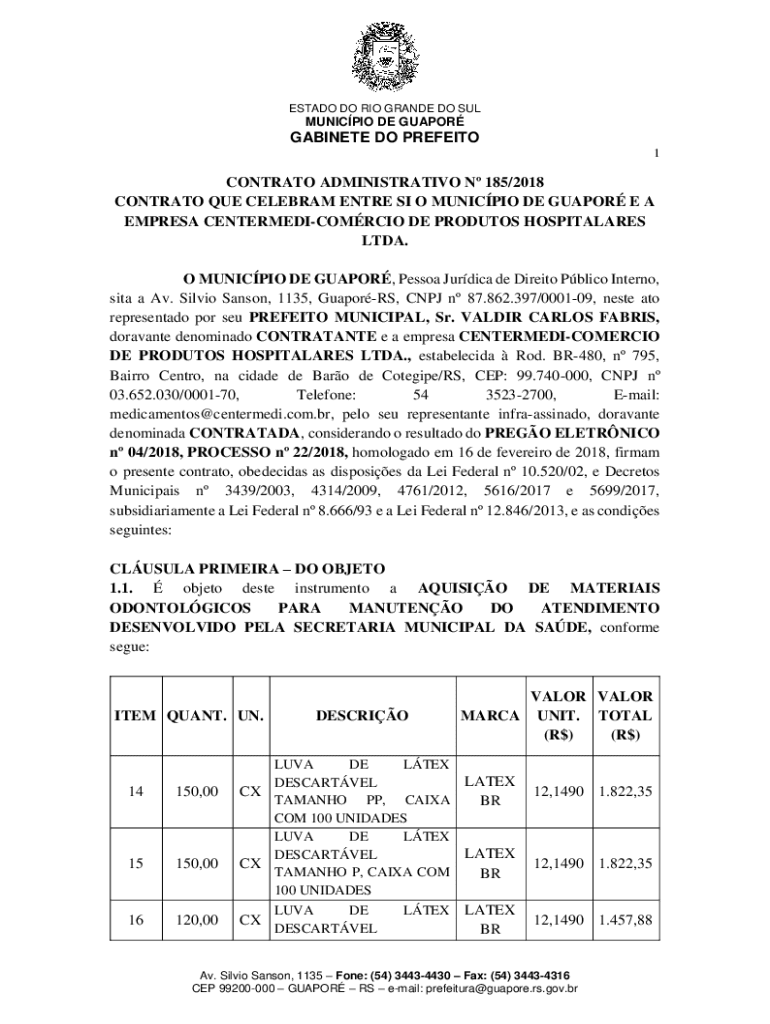 ESTADO DO RIO GRANDE DO SUL
MUNICÍPIO DE GUAPORÉ
GABINETE DO PREFEITO

1

CONTRATO ADMINISTRATIVO Nº 185/2018
CONTRATO QUE CELEBRAM ENTRE SI O MUNICÍPIO DE GUAPORÉ E A EMPRESA CENTERMEDI-COMÉRCIO DE PRODUTOS HOSPITALARES LTDA.

O MUNICÍPIO DE GUAPORÉ, Pessoa Jurídica de Direito Público Interno, sita a Av. Silvio Sanson, 1135, Guaporé-RS, CNPJ nº 87.862.397/0001-09, neste ato representado por seu PREFEITO MUNICIPAL, Sr. VALDIR CARLOS FABRIS, doravante denominado CONTRATANTE e a empresa CENTERMEDI-COMERCIO DE PRODUTOS HOSPITALARES LTDA., estabelecida à Rod. BR-480, nº 795, Bairro Centro, na cidade de Barão de Cotegipe/RS, CEP: 99.740-000, CNPJ nº 03.652.030/0001-70, Telefone: 54 3523-2700, E-mail: medicamentos@centermedi.com.br, pelo seu representante infra-assinado, doravante denominada CONTRATADA, considerando o resultado do PREGÃO ELETRÔNICO nº 04/2018, PROCESSO nº 22/2018, homologado em 16 de fevereiro de 2018, firmam o presente contrato, obedecidas as disposições da Lei Federal nº 10.520/02, e Decretos Municipais nº 3439/2003, 4314/2009, 4761/2012, 5616/2017 e 5699/2017, subsidiariamente a Lei Federal nº 8.666/93 e a Lei Federal nº 12.846/2013, e as condições seguintes:

CLÁUSULA PRIMEIRA – DO OBJETO
1.1. É objeto deste instrumento a AQUISIÇÃO DE MATERIAIS ODONTOLÓGICOS PARA MANUTENÇÃO DO ATENDIMENTO DESENVOLVIDO PELA SECRETARIA MUNICIPAL DA SAÚDE, conforme segue:

| ITEM | QUANT. | UN. | DESCRIÇÃO | MARCA | VALOR UNIT. (R$) | VALOR TOTAL (R$) |
|---|---|---|---|---|---|---|
| 14 | 150,00 | CX | LUVA DE LÁTEX DESCARTÁVEL TAMANHO PP, CAIXA COM 100 UNIDADES | LATEX BR | 12,1490 | 1.822,35 |
| 15 | 150,00 | CX | LUVA DE LÁTEX DESCARTÁVEL TAMANHO P, CAIXA COM 100 UNIDADES | LATEX BR | 12,1490 | 1.822,35 |
| 16 | 120,00 | CX | LUVA DE LÁTEX DESCARTÁVEL | LATEX BR | 12,1490 | 1.457,88 |

Av. Silvio Sanson, 1135 – Fone: (54) 3443-4430 – Fax: (54) 3443-4316
CEP 99200-000 – GUAPORÉ – RS – e-mail: prefeitura@guapore.rs.gov.br